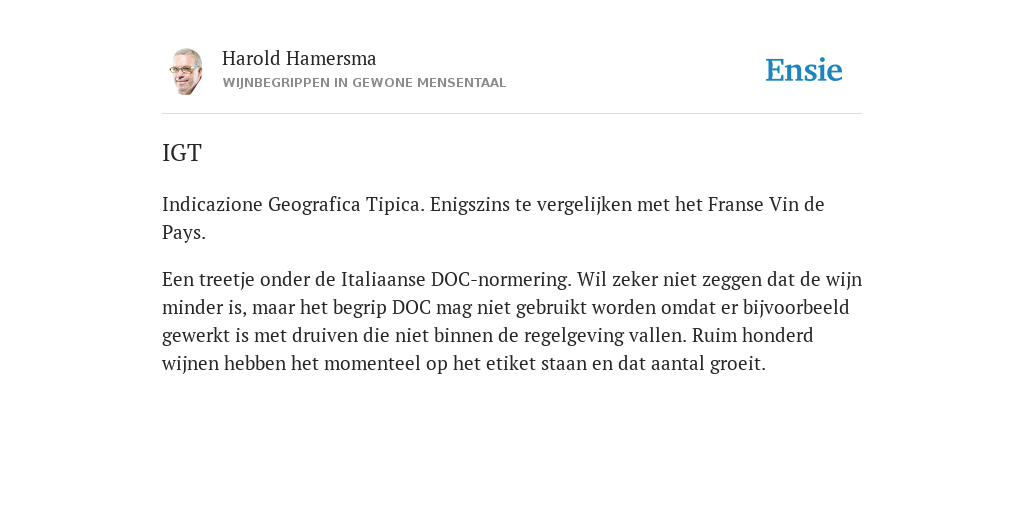 Harold Hamersma
WIJNBEGRIPPEN IN GEWONE MENSENTAAL

Ensie

IGT

Indicazione Geografica Tipica. Enigszins te vergelijken met het Franse Vin de Pays.

Een treetje onder de Italiaanse DOC-normering. Wil zeker niet zeggen dat de wijn minder is, maar het begrip DOC mag niet gebruikt worden omdat er bijvoorbeeld gewerkt is met druiven die niet binnen de regelgeving vallen. Ruim honderd wijnen hebben het momenteel op het etiket staan en dat aantal groeit.